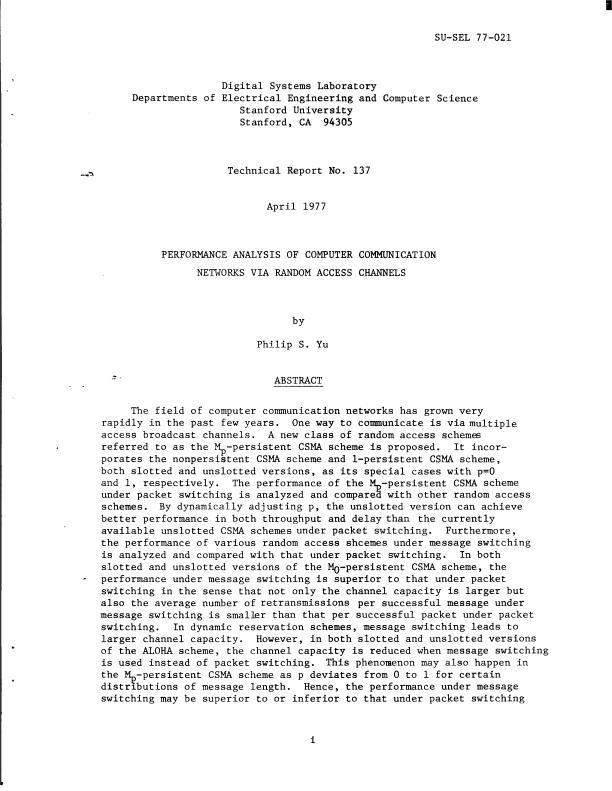 SU-SEL 77-021

Digital Systems Laboratory
Departments of Electrical Engineering and Computer Science
Stanford University
Stanford, CA 94305

Technical Report No. 137

April 1977

PERFORMANCE ANALYSIS OF COMPUTER COMMUNICATION
NETWORKS VIA RANDOM ACCESS CHANNELS

by

Philip S. Yu

ABSTRACT

The field of computer communication networks has grown very rapidly in the past few years. One way to communicate is via multiple access broadcast channels. A new class of random access schemes referred to as the $M_p$-persistent CSMA scheme is proposed. It incorporates the nonpersistent CSMA scheme and 1-persistent CSMA scheme, both slotted and unslotted versions, as its special cases with p=0 and 1, respectively. The performance of the $M_p$-persistent CSMA scheme under packet switching is analyzed and compared with other random access schemes. By dynamically adjusting p, the unslotted version can achieve better performance in both throughput and delay than the currently available unslotted CSMA schemes under packet switching. Furthermore, the performance of various random access shcemes under message switching is analyzed and compared with that under packet switching. In both slotted and unslotted versions of the $M_0$-persistent CSMA scheme, the performance under message switching is superior to that under packet switching in the sense that not only the channel capacity is larger but also the average number of retransmissions per successful message under message switching is smaller than that per successful packet under packet switching. In dynamic reservation schemes, message switching leads to larger channel capacity. However, in both slotted and unslotted versions of the ALOHA scheme, the channel capacity is reduced when message switching is used instead of packet switching. This phenomenon may also happen in the $M_p$-persistent CSMA scheme as p deviates from 0 to 1 for certain distributions of message length. Hence, the performance under message switching may be superior to or inferior to that under packet switching

i